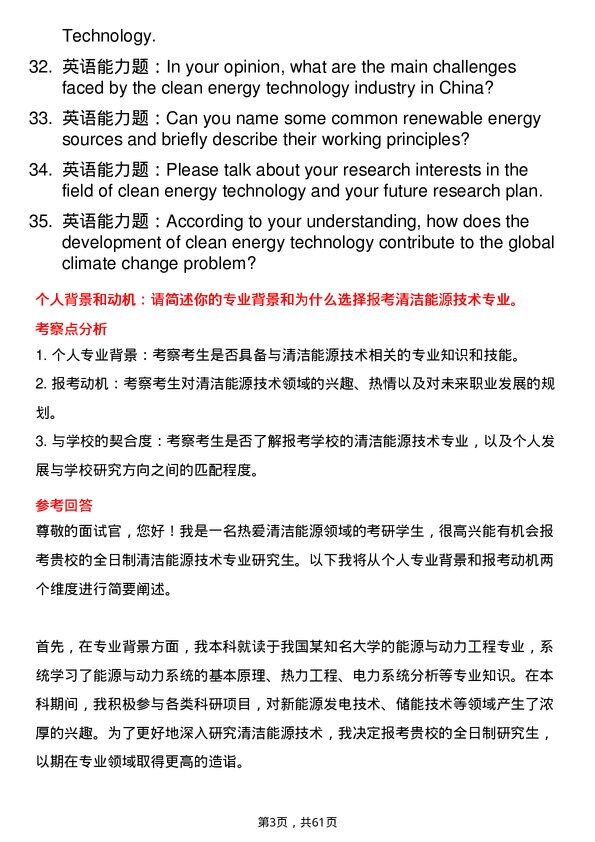 Technology.

32. 英语能力题：In your opinion, what are the main challenges faced by the clean energy technology industry in China?

33. 英语能力题：Can you name some common renewable energy sources and briefly describe their working principles?

34. 英语能力题：Please talk about your research interests in the field of clean energy technology and your future research plan.

35. 英语能力题：According to your understanding, how does the development of clean energy technology contribute to the global climate change problem?

个人背景和动机：请简述你的专业背景和为什么选择报考清洁能源技术专业。

考察点分析

1. 个人专业背景：考察考生是否具备与清洁能源技术相关的专业知识和技能。

2. 报考动机：考察考生对清洁能源技术领域的兴趣、热情以及对未来职业发展的规划。

3. 与学校的契合度：考察考生是否了解报考学校的清洁能源技术专业，以及个人发展与学校研究方向之间的匹配程度。

参考回答

尊敬的面试官，您好！我是一名热爱清洁能源领域的考研学生，很高兴能有机会报考贵校的全日制清洁能源技术专业研究生。以下我将从个人专业背景和报考动机两个维度进行简要阐述。

首先，在专业背景方面，我本科就读于我国某知名大学的能源与动力工程专业，系统学习了能源与动力系统的基本原理、热力工程、电力系统分析等专业知识。在本科期间，我积极参与各类科研项目，对新能源发电技术、储能技术等领域产生了浓厚的兴趣。为了更好地深入研究清洁能源技术，我决定报考贵校的全日制研究生，以期在专业领域取得更高的造诣。

第3页，共61页